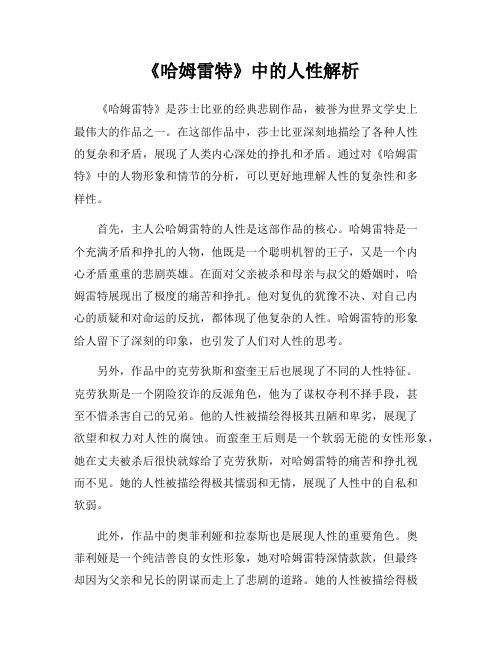 《哈姆雷特》中的人性解析

《哈姆雷特》是莎士比亚的经典悲剧作品，被誉为世界文学史上最伟大的作品之一。在这部作品中，莎士比亚深刻地描绘了各种人性的复杂和矛盾，展现了人类内心深处的挣扎和矛盾。通过对《哈姆雷特》中的人物形象和情节的分析，可以更好地理解人性的复杂性和多样性。

首先，主人公哈姆雷特的人性是这部作品的核心。哈姆雷特是一个充满矛盾和挣扎的人物，他既是一个聪明机智的王子，又是一个内心矛盾重重的悲剧英雄。在面对父亲被杀和母亲与叔父的婚姻时，哈姆雷特展现出了极度的痛苦和挣扎。他对复仇的犹豫不决、对自己内心的质疑和对命运的反抗，都体现了他复杂的人性。哈姆雷特的形象给人留下了深刻的印象，也引发了人们对人性的思考。

另外，作品中的克劳狄斯和蛮奎王后也展现了不同的人性特征。克劳狄斯是一个阴险狡诈的反派角色，他为了谋权夺利不择手段，甚至不惜杀害自己的兄弟。他的人性被描绘得极其丑陋和卑劣，展现了欲望和权力对人性的腐蚀。而蛮奎王后则是一个软弱无能的女性形象，她在丈夫被杀后很快就嫁给了克劳狄斯，对哈姆雷特的痛苦和挣扎视而不见。她的人性被描绘得极其懦弱和无情，展现了人性中的自私和软弱。

此外，作品中的奥菲利娅和拉泰斯也是展现人性的重要角色。奥菲利娅是一个纯洁善良的女性形象，她对哈姆雷特深情款款，但最终却因为父亲和兄长的阴谋而走上了悲剧的道路。她的人性被描绘得极